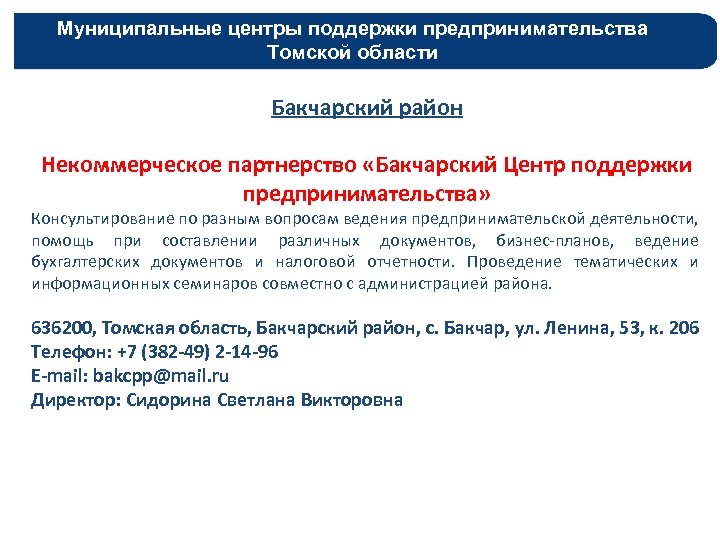 Муниципальные центры поддержки предпринимательства Томской области

Бакчарский район

Некоммерческое партнерство «Бакчарский Центр поддержки предпринимательства»

Консультирование по разным вопросам ведения предпринимательской деятельности, помощь при составлении различных документов, бизнес-планов, ведение бухгалтерских документов и налоговой отчетности. Проведение тематических и информационных семинаров совместно с администрацией района.

636200, Томская область, Бакчарский район, с. Бакчар, ул. Ленина, 53, к. 206
Телефон: +7 (382-49) 2-14-96
E-mail: bakcpp@mail.ru
Директор: Сидорина Светлана Викторовна